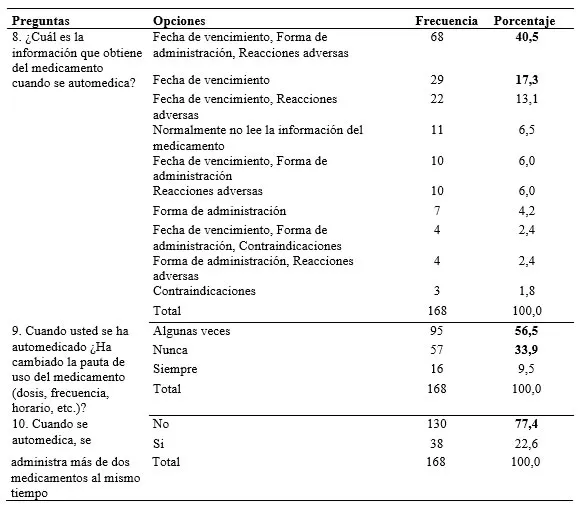 | Preguntas | Opciones | Frecuencia | Porcentaje |
|---|---|---|---|
| 8. ¿Cuál es la información que obtiene del medicamento cuando se automedica? | Fecha de vencimiento, Forma de administración, Reacciones adversas | 68 | **40,5** |
| | Fecha de vencimiento | 29 | **17,3** |
| | Fecha de vencimiento, Reacciones adversas | 22 | 13,1 |
| | Normalmente no lee la información del medicamento | 11 | 6,5 |
| | Fecha de vencimiento, Forma de administración | 10 | 6,0 |
| | Reacciones adversas | 10 | 6,0 |
| | Forma de administración | 7 | 4,2 |
| | Fecha de vencimiento, Forma de administración, Contraindicaciones | 4 | 2,4 |
| | Forma de administración, Reacciones adversas | 4 | 2,4 |
| | Contraindicaciones | 3 | 1,8 |
| | Total | 168 | 100,0 |
| 9. Cuando usted se ha automedicado ¿Ha cambiado la pauta de uso del medicamento (dosis, frecuencia, horario, etc.)? | Algunas veces | 95 | **56,5** |
| | Nunca | 57 | **33,9** |
| | Siempre | 16 | 9,5 |
| | Total | 168 | 100,0 |
| 10. Cuando se automedica, se administra más de dos medicamentos al mismo tiempo | No | 130 | **77,4** |
| | Si | 38 | 22,6 |
| | Total | 168 | 100,0 |